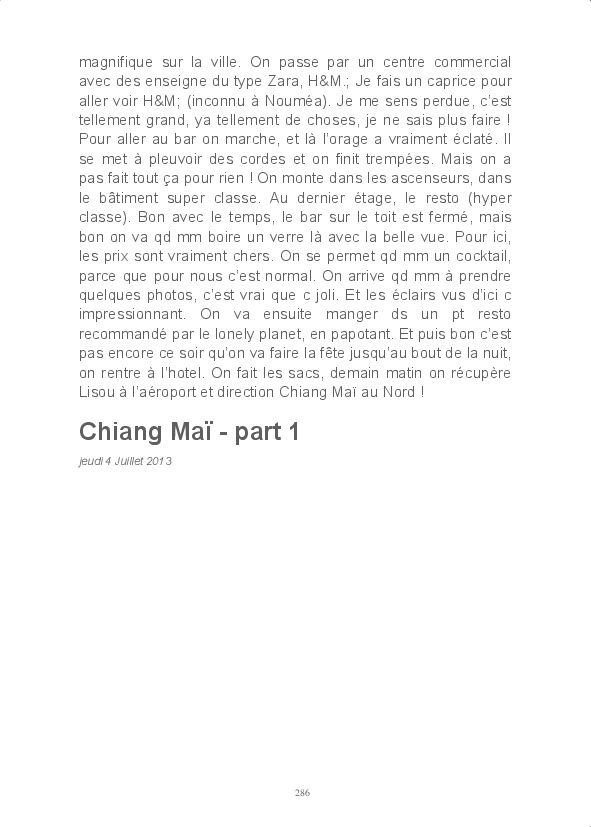 magnifique sur la ville. On passe par un centre commercial avec des enseigne du type Zara, H&M.; Je fais un caprice pour aller voir H&M; (inconnu à Nouméa). Je me sens perdue, c'est tellement grand, ya tellement de choses, je ne sais plus faire ! Pour aller au bar on marche, et là l'orage a vraiment éclaté. Il se met à pleuvoir des cordes et on finit trempées. Mais on a pas fait tout ça pour rien ! On monte dans les ascenseurs, dans le bâtiment super classe. Au dernier étage, le resto (hyper classe). Bon avec le temps, le bar sur le toit est fermé, mais bon on va qd mm boire un verre là avec la belle vue. Pour ici, les prix sont vraiment chers. On se permet qd mm un cocktail, parce que pour nous c'est normal. On arrive qd mm à prendre quelques photos, c'est vrai que c joli. Et les éclairs vus d'ici c impressionnant. On va ensuite manger ds un pt resto recommandé par le lonely planet, en papotant. Et puis bon c'est pas encore ce soir qu'on va faire la fête jusqu'au bout de la nuit, on rentre à l'hotel. On fait les sacs, demain matin on récupère Lisou à l'aéroport et direction Chiang Maï au Nord !

Chiang Maï - part 1

jeudi 4 Juillet 2013

286